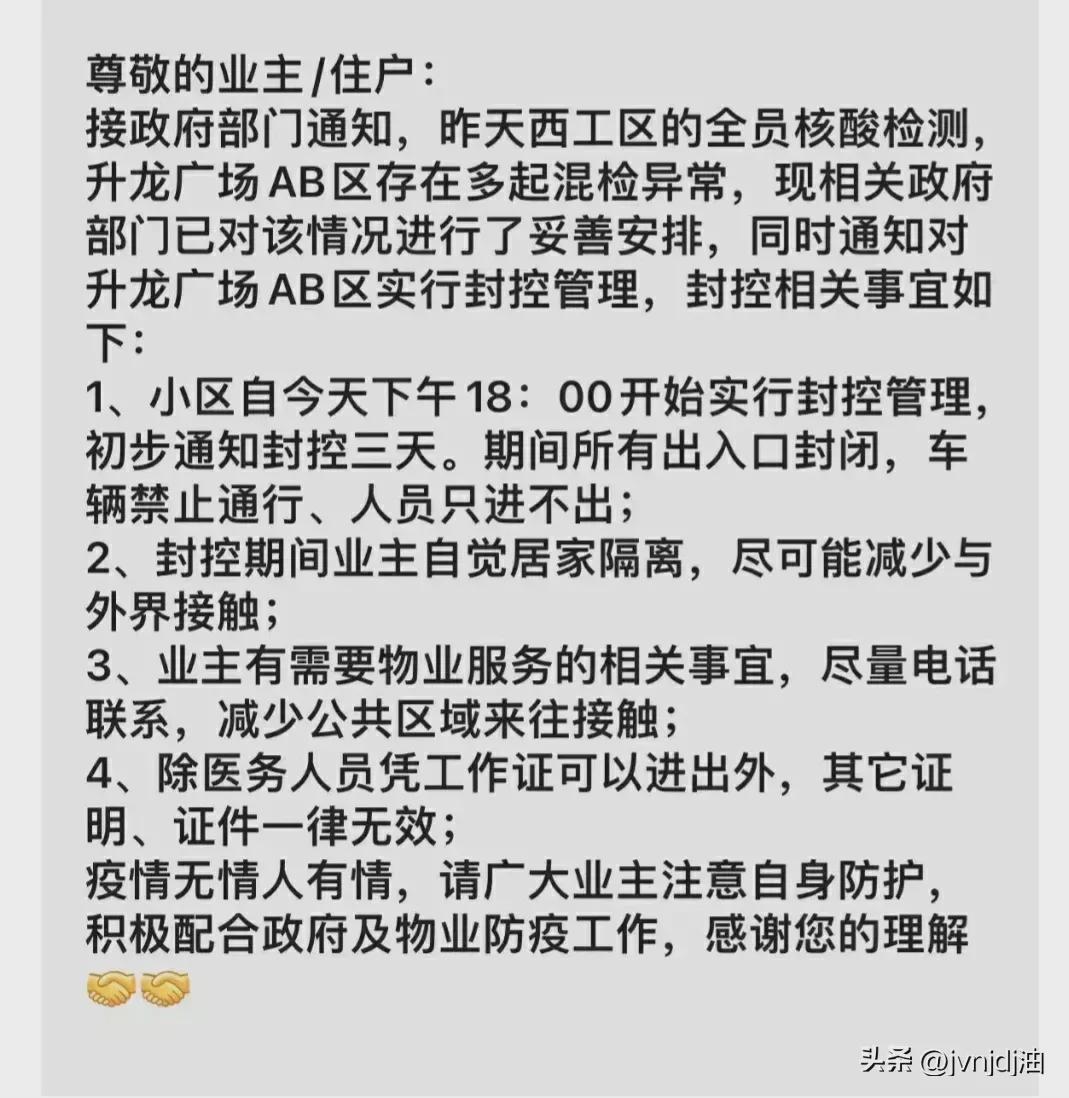 尊敬的业主/住户：
接政府部门通知，昨天西工区的全员核酸检测，升龙广场AB区存在多起混检异常，现相关政府部门已对该情况进行了妥善安排，同时通知对升龙广场AB区实行封控管理，封控相关事宜如下：
1、小区自今天下午18：00开始实行封控管理，初步通知封控三天。期间所有出入口封闭，车辆禁止通行、人员只进不出；
2、封控期间业主自觉居家隔离，尽可能减少与外界接触；
3、业主有需要物业服务的相关事宜，尽量电话联系，减少公共区域来往接触；
4、除医务人员凭工作证可以进出外，其它证明、证件一律无效；
疫情无情人有情，请广大业主注意自身防护，积极配合政府及物业防疫工作，感谢您的理解🤝🤝

头条 @jvnjdj油